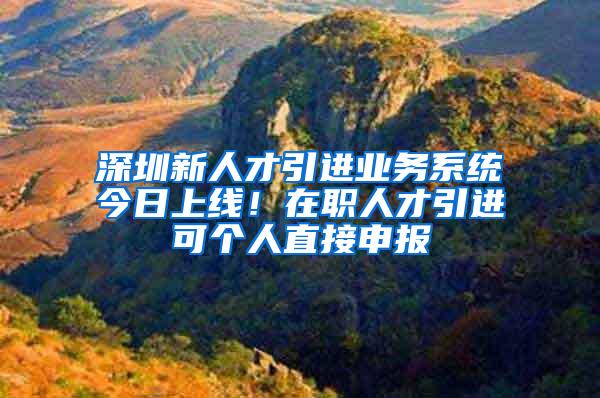 深圳新人才引进业务系统今日上线！在职人才引进可个人直接申报